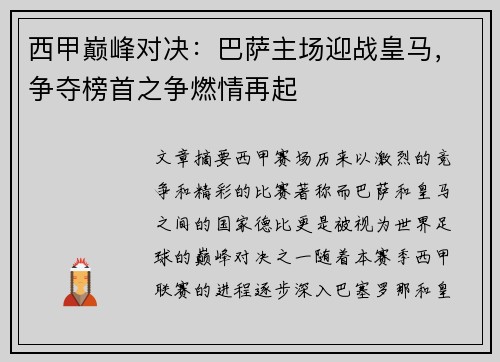 西甲巅峰对决：巴萨主场迎战皇马，争夺榜首之争燃情再起

文章摘要西甲赛场历来以激烈的竞争和精彩的比赛著称而巴萨和皇马之间的国家德比更是被视为世界足球的巅峰对决之一随着本赛季西甲联赛的进程逐步深入巴塞罗那和皇